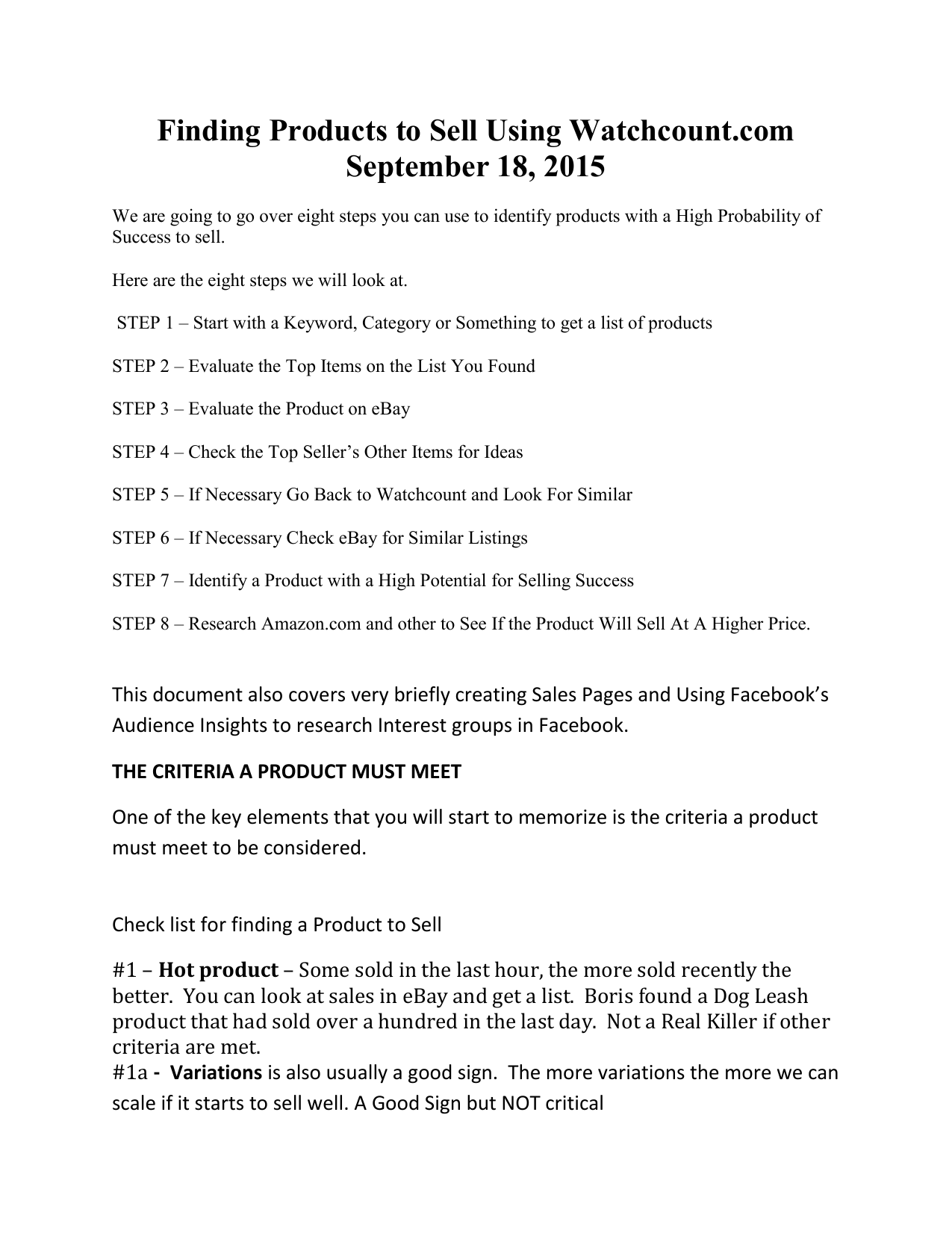 Finding Products to Sell Using Watchcount.com
September 18, 2015

We are going to go over eight steps you can use to identify products with a High Probability of Success to sell.

Here are the eight steps we will look at.

STEP 1 – Start with a Keyword, Category or Something to get a list of products

STEP 2 – Evaluate the Top Items on the List You Found

STEP 3 – Evaluate the Product on eBay

STEP 4 – Check the Top Seller's Other Items for Ideas

STEP 5 – If Necessary Go Back to Watchcount and Look For Similar

STEP 6 – If Necessary Check eBay for Similar Listings

STEP 7 – Identify a Product with a High Potential for Selling Success

STEP 8 – Research Amazon.com and other to See If the Product Will Sell At A Higher Price.

This document also covers very briefly creating Sales Pages and Using Facebook's Audience Insights to research Interest groups in Facebook.

THE CRITERIA A PRODUCT MUST MEET

One of the key elements that you will start to memorize is the criteria a product must meet to be considered.

Check list for finding a Product to Sell

#1 – Hot product – Some sold in the last hour, the more sold recently the better. You can look at sales in eBay and get a list. Boris found a Dog Leash product that had sold over a hundred in the last day. Not a Real Killer if other criteria are met.
#1a - Variations is also usually a good sign. The more variations the more we can scale if it starts to sell well. A Good Sign but NOT critical